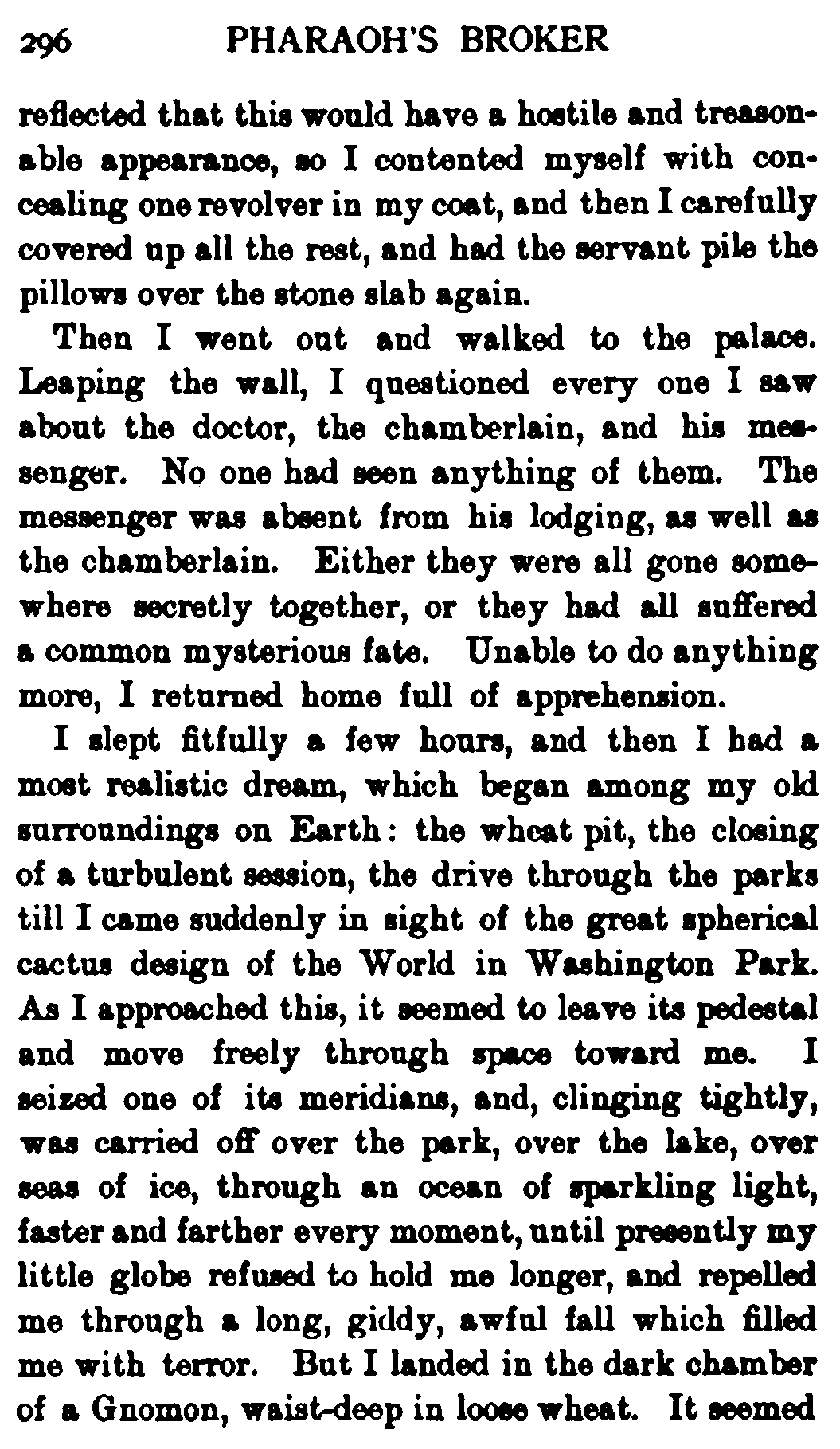 296 PHARAOH'S BROKER

reflected that this would have a hostile and treasonable appearance, so I contented myself with concealing one revolver in my coat, and then I carefully covered up all the rest, and had the servant pile the pillows over the stone slab again.

Then I went out and walked to the palace. Leaping the wall, I questioned every one I saw about the doctor, the chamberlain, and his messenger. No one had seen anything of them. The messenger was absent from his lodging, as well as the chamberlain. Either they were all gone somewhere secretly together, or they had all suffered a common mysterious fate. Unable to do anything more, I returned home full of apprehension.

I slept fitfully a few hours, and then I had a most realistic dream, which began among my old surroundings on Earth: the wheat pit, the closing of a turbulent session, the drive through the parks till I came suddenly in sight of the great spherical cactus design of the World in Washington Park. As I approached this, it seemed to leave its pedestal and move freely through space toward me. I seized one of its meridians, and, clinging tightly, was carried off over the park, over the lake, over seas of ice, through an ocean of sparkling light, faster and farther every moment, until presently my little globe refused to hold me longer, and repelled me through a long, giddy, awful fall which filled me with terror. But I landed in the dark chamber of a Gnomon, waist-deep in loose wheat. It seemed